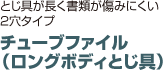 とじ具が長く書類が傷みにくい
2穴タイプ

チューブファイル
（ロングボディとじ具）